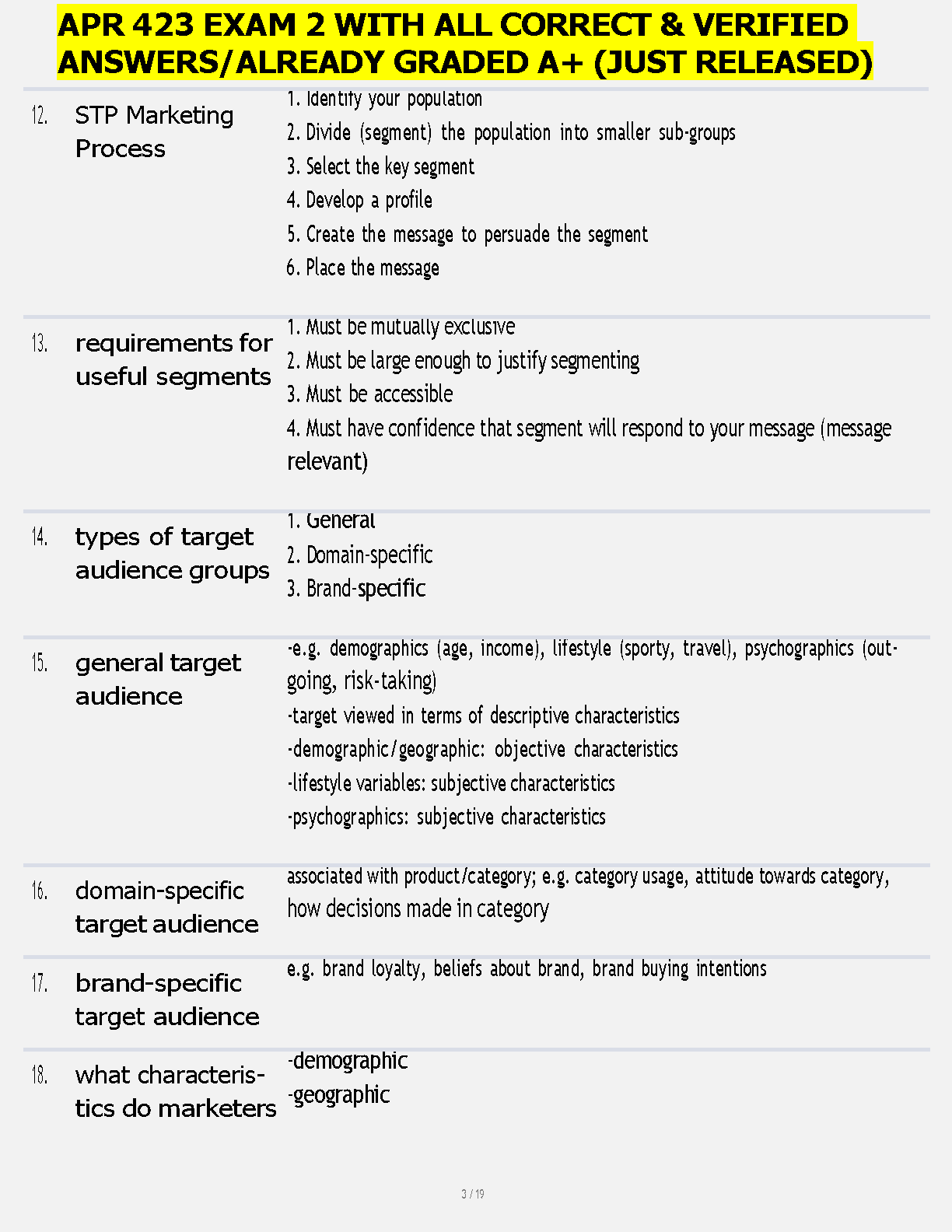 APR 423 EXAM 2 WITH ALL CORRECT & VERIFIED ANSWERS/ALREADY GRADED A+ (JUST RELEASED)

12. STP Marketing Process

1. Identify your population
2. Divide (segment) the population into smaller sub-groups
3. Select the key segment
4. Develop a profile
5. Create the message to persuade the segment
6. Place the message

13. requirements for useful segments

1. Must be mutually exclusive
2. Must be large enough to justify segmenting
3. Must be accessible
4. Must have confidence that segment will respond to your message (message relevant)

14. types of target audience groups

1. General
2. Domain-specific
3. Brand-specific

15. general target audience

-e.g. demographics (age, income), lifestyle (sporty, travel), psychographics (outgoing, risk-taking)
-target viewed in terms of descriptive characteristics
-demographic/geographic: objective characteristics
-lifestyle variables: subjective characteristics
-psychographics: subjective characteristics

16. domain-specific target audience

associated with product/category; e.g. category usage, attitude towards category, how decisions made in category

17. brand-specific target audience

e.g. brand loyalty, beliefs about brand, brand buying intentions

18. what characteristics do marketers

-demographic
-geographic

3 / 19